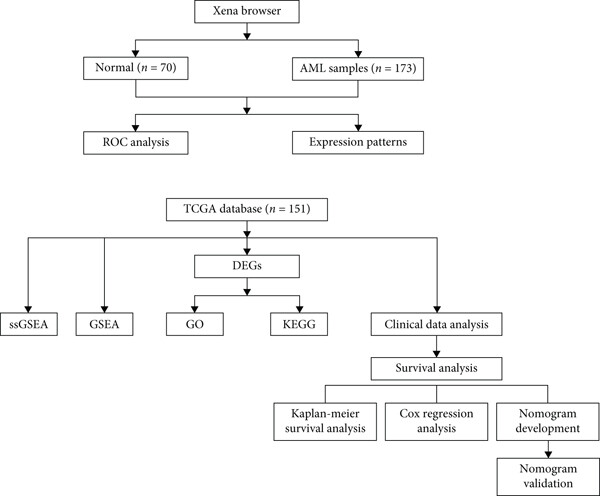 Xena browser

Normal ($n = 70$)

AML samples ($n = 173$)

ROC analysis

Expression patterns

TCGA database ($n = 151$)

DEGs

ssGSEA

GSEA

GO

KEGG

Clinical data analysis

Survival analysis

Kaplan-meier survival analysis

Cox regression analysis

Nomogram development

Nomogram validation